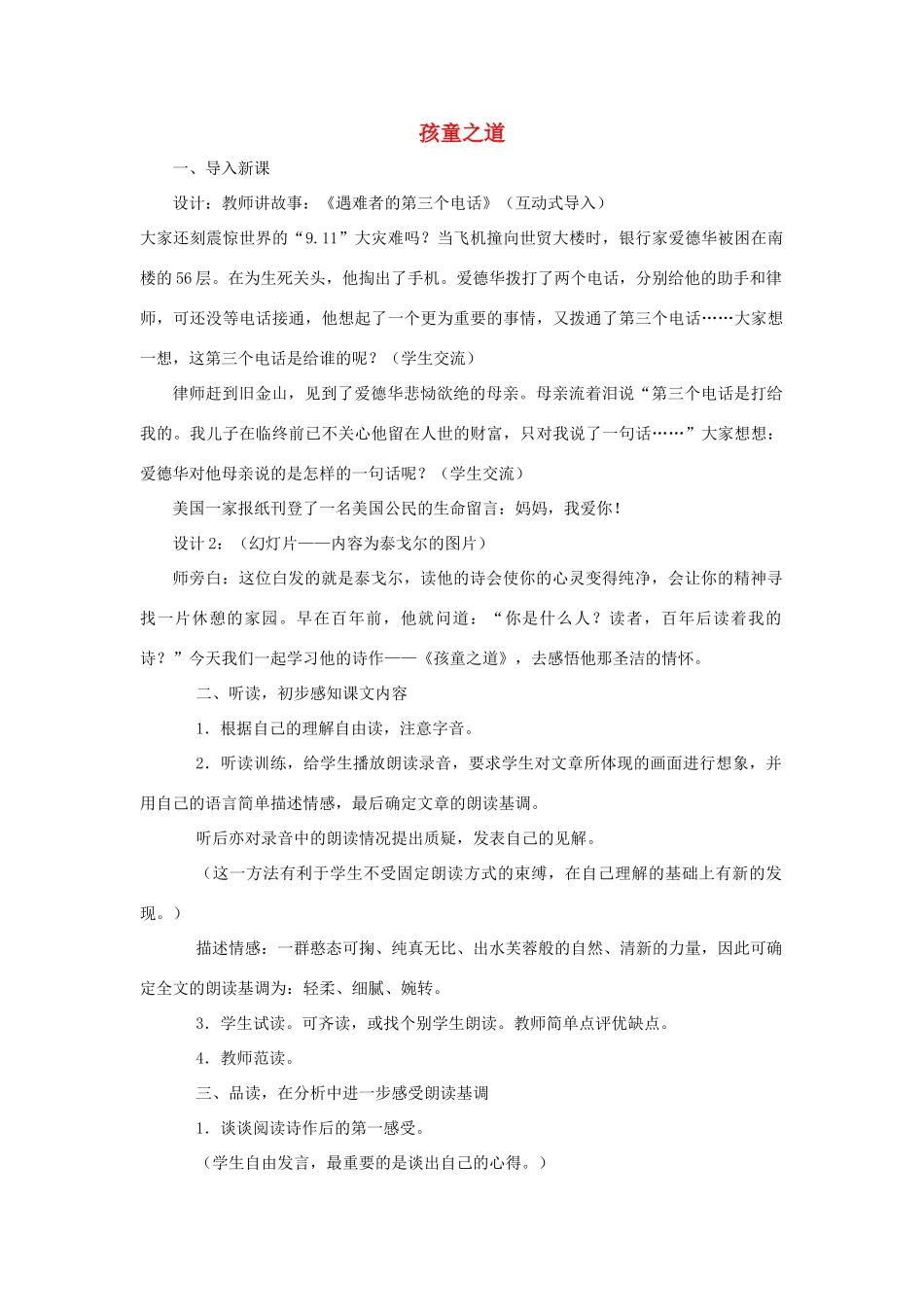 孩童之道

一、导入新课

设计：教师讲故事：《遇难者的第三个电话》（互动式导入）

大家还刻震惊世界的“9.11”大灾难吗？当飞机撞向世贸大楼时，银行家爱德华被困在南楼的56层。在为生死关头，他掏出了手机。爱德华拨打了两个电话，分别给他的助手和律师，可还没等电话接通，他想起了一个更为重要的事情，又拨通了第三个电话……大家想一想，这第三个电话是给谁的呢？（学生交流）

律师赶到旧金山，见到了爱德华悲恸欲绝的母亲。母亲流着泪说“第三个电话是打给我的。我儿子在临终前已不关心他留在人世的财富，只对我说了一句话……”大家想想：爱德华对他母亲说的是怎样的一句话呢？（学生交流）

美国一家报纸刊登了一名美国公民的生命留言：妈妈，我爱你！

设计2：（幻灯片——内容为泰戈尔的图片）

师旁白：这位白发的就是泰戈尔，读他的诗会使你的心灵变得纯净，会让你的精神寻找一片休憩的家园。早在百年前，他就问道：“你是什么人？读者，百年后读着我的诗？”今天我们一起学习他的诗作——《孩童之道》，去感悟他那圣洁的情怀。

二、听读，初步感知课文内容

1．根据自己的理解自由读，注意字音。

2．听读训练，给学生播放朗读录音，要求学生对文章所体现的画面进行想象，并用自己的语言简单描述情感，最后确定文章的朗读基调。

听后亦对录音中的朗读情况提出质疑，发表自己的见解。

（这一方法有利于学生不受固定朗读方式的束缚，在自己理解的基础上有新的发现。）

描述情感：一群憨态可掬、纯真无比、出水芙蓉般的自然、清新的力量，因此可确定全文的朗读基调为：轻柔、细腻、婉转。

3．学生试读。可齐读，或找个别学生朗读。教师简单点评优缺点。

4．教师范读。

三、品读，在分析中进一步感受朗读基调

1．谈谈阅读诗作后的第一感受。

（学生自由发言，最重要的是谈出自己的心得。）